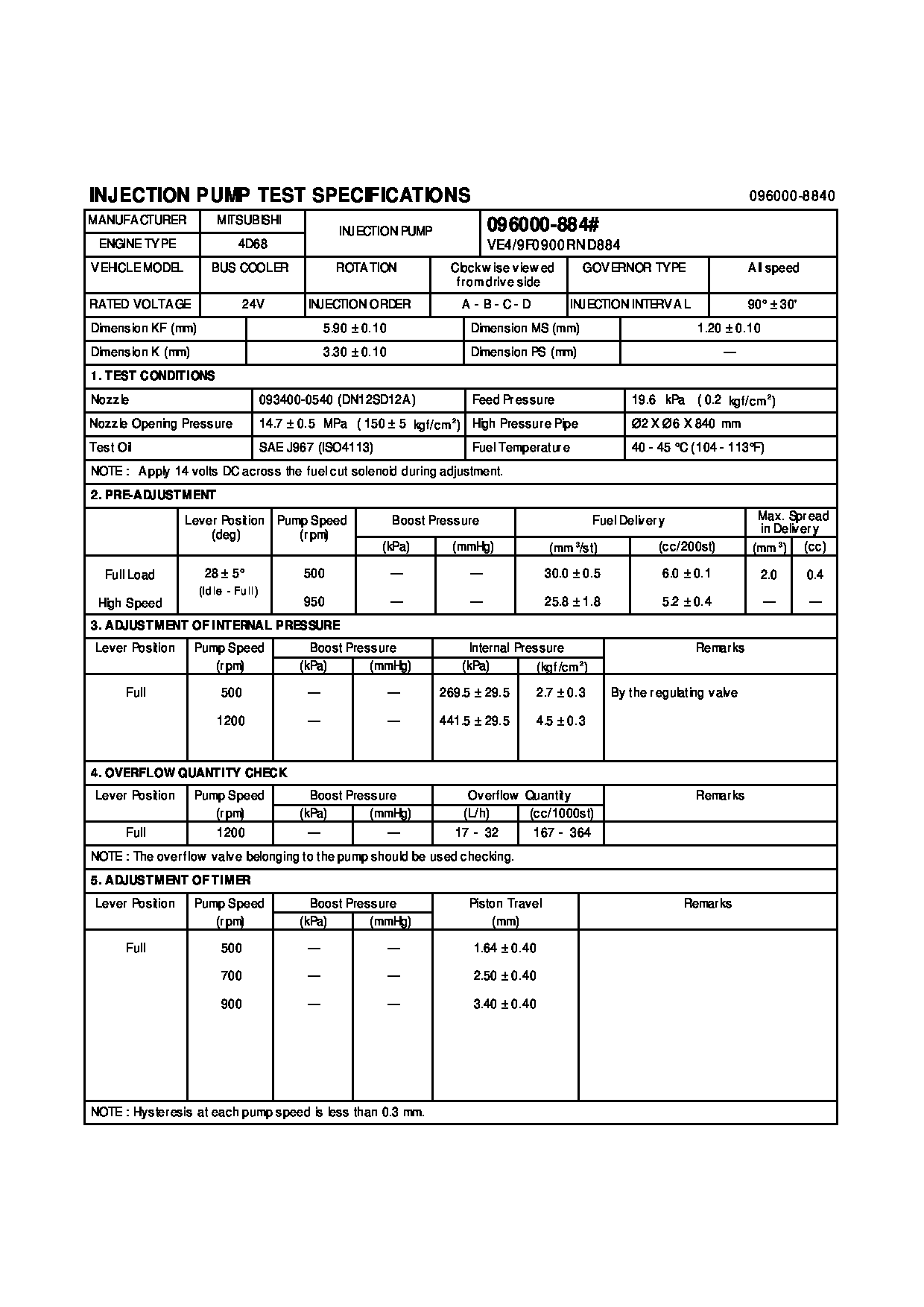 INJECTION PUMP TEST SPECIFICATIONS

096000-8840

| MANUFACTURER | MITSUBISHI | INJECTION PUMP | 096000-884# VE4/9F0900RND884 |
|---|---|---|---|
| ENGINE TYPE | 4D68 | | |

| VEHICLE MODEL | BUS COOLER | ROTATION | Clockwise viewed from drive side | GOVERNOR TYPE | All speed |
|---|---|---|---|---|---|
| RATED VOLTAGE | 24V | INJECTION ORDER | A - B - C - D | INJECTION INTERVAL | 90° ± 30' |

| Dimension KF (mm) | 5.90 ± 0.10 | Dimension MS (mm) | 1.20 ± 0.10 |
|---|---|---|---|
| Dimension K (mm) | 3.30 ± 0.10 | Dimension PS (mm) | — |

1. TEST CONDITIONS

| Nozzle | 093400-0540 (DN12SD12A) | Feed Pressure | 19.6 kPa ( 0.2 kgf/cm$^2$) |
|---|---|---|---|
| Nozzle Opening Pressure | 14.7 ± 0.5 MPa ( 150 ± 5 kgf/cm$^2$) | High Pressure Pipe | Ø2 X Ø6 X 840 mm |
| Test Oil | SAE J967 (ISO4113) | Fuel Temperature | 40 - 45 °C (104 - 113°F) |

NOTE : Apply 14 volts DC across the fuel cut solenoid during adjustment.

2. PRE-ADJUSTMENT

| | Lever Position (deg) | Pump Speed (rpm) | Boost Pressure (kPa) | Boost Pressure (mmHg) | Fuel Delivery (mm$^3$/st) | Fuel Delivery (cc/200st) | Max. Spread in Delivery (mm$^3$) | Max. Spread in Delivery (cc) |
|---|---|---|---|---|---|---|---|---|
| Full Load | 28 ± 5° (Idle - Full) | 500 | — | — | 30.0 ± 0.5 | 6.0 ± 0.1 | 2.0 | 0.4 |
| High Speed | | 950 | — | — | 25.8 ± 1.8 | 5.2 ± 0.4 | — | — |

3. ADJUSTMENT OF INTERNAL PRESSURE

| Lever Position | Pump Speed (rpm) | Boost Pressure (kPa) | Boost Pressure (mmHg) | Internal Pressure (kPa) | Internal Pressure (kgf/cm$^2$) | Remarks |
|---|---|---|---|---|---|---|
| Full | 500 | — | — | 269.5 ± 29.5 | 2.7 ± 0.3 | By the regulating valve |
| | 1200 | — | — | 441.5 ± 29.5 | 4.5 ± 0.3 | |

4. OVERFLOW QUANTITY CHECK

| Lever Position | Pump Speed (rpm) | Boost Pressure (kPa) | Boost Pressure (mmHg) | Overflow Quantity (L/h) | Overflow Quantity (cc/1000st) | Remarks |
|---|---|---|---|---|---|---|
| Full | 1200 | — | — | 17 - 32 | 167 - 364 | |

NOTE : The overflow valve belonging to the pump should be used checking.

5. ADJUSTMENT OF TIMER

| Lever Position | Pump Speed (rpm) | Boost Pressure (kPa) | Boost Pressure (mmHg) | Piston Travel (mm) | Remarks |
|---|---|---|---|---|---|
| Full | 500 | — | — | 1.64 ± 0.40 | |
| | 700 | — | — | 2.50 ± 0.40 | |
| | 900 | — | — | 3.40 ± 0.40 | |

NOTE : Hysteresis at each pump speed is less than 0.3 mm.